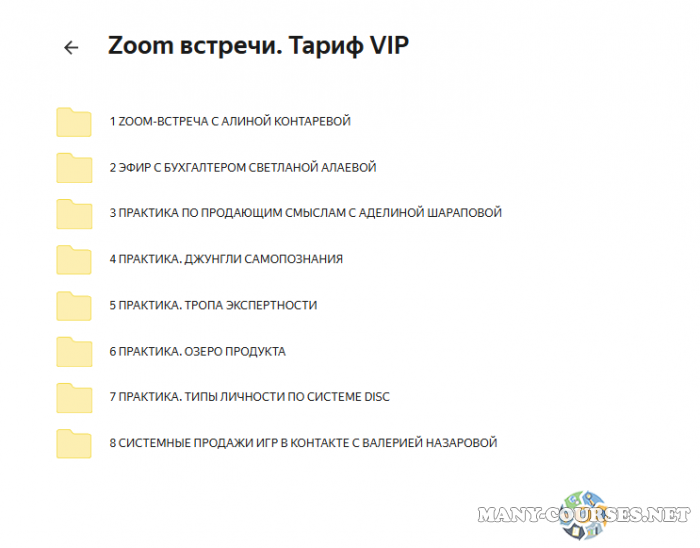 Zoom встречи. Тариф VIP

1 ZOOM-ВСТРЕЧА С АЛИНОЙ КОНТАРЕВОЙ

2 ЭФИР С БУХГАЛТЕРОМ СВЕТЛАНОЙ АЛАЕВОЙ

3 ПРАКТИКА ПО ПРОДАЮЩИМ СМЫСЛАМ С АДЕЛИНОЙ ШАРАПОВОЙ

4 ПРАКТИКА. ДЖУНГЛИ САМОПОЗНАНИЯ

5 ПРАКТИКА. ТРОПА ЭКСПЕРТНОСТИ

6 ПРАКТИКА. ОЗЕРО ПРОДУКТА

7 ПРАКТИКА. ТИПЫ ЛИЧНОСТИ ПО СИСТЕМЕ DISC

8 СИСТЕМНЫЕ ПРОДАЖИ ИГР В КОНТАКТЕ С ВАЛЕРИЕЙ НАЗАРОВОЙ

MANY-COURSES.NET